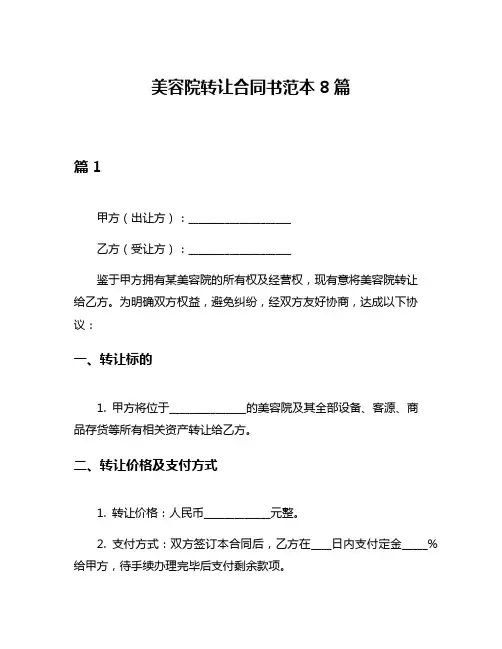 美容院转让合同书范本 8 篇

篇 1

甲方（出让方）：__________________

乙方（受让方）：__________________

鉴于甲方拥有某美容院的所有权及经营权，现有意将美容院转让给乙方。为明确双方权益，避免纠纷，经双方友好协商，达成以下协议：

一、转让标的

1. 甲方将位于______________的美容院及其全部设备、客源、商品存货等所有相关资产转让给乙方。

二、转让价格及支付方式

1. 转让价格：人民币____________元整。

2. 支付方式：双方签订本合同后，乙方在____日内支付定金_____%给甲方，待手续办理完毕后支付剩余款项。